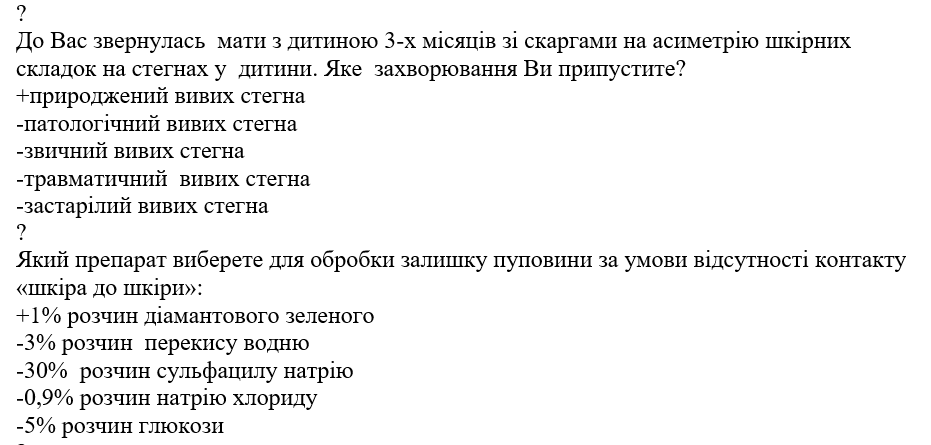 ?
До Вас звернулась мати з дитиною 3-х місяців зі скаргами на асиметрію шкірних складок на стегнах у дитини. Яке захворювання Ви припустите?
+природжений вивих стегна
-патологічний вивих стегна
-звичний вивих стегна
-травматичний вивих стегна
-застарілий вивих стегна
?
Який препарат виберете для обробки залишку пуповини за умови відсутності контакту «шкіра до шкіри»:
+1% розчин діамантового зеленого
-3% розчин перекису водню
-30% розчин сульфацилу натрію
-0,9% розчин натрію хлориду
-5% розчин глюкози